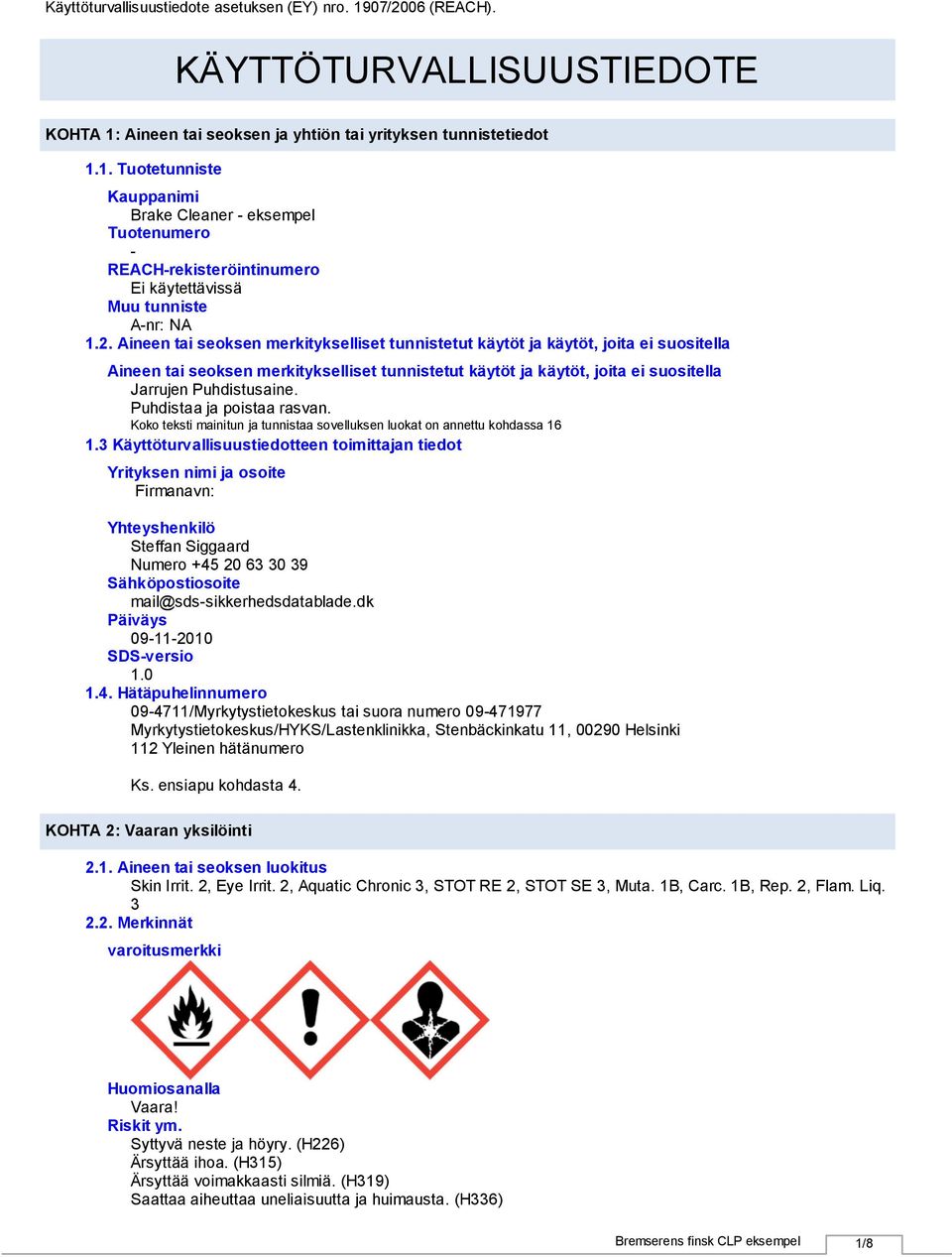 Käyttöturvallisuustiedote asetuksen (EY) nro. 1907/2006 (REACH).

KÄYTTÖTURVALLISUUSTIEDOTE

KOHTA 1: Aineen tai seoksen ja yhtiön tai yrityksen tunnistetiedot

1.1. Tuotetunniste

Kauppanimi
Brake Cleaner - eksempel
Tuotenumero
-
REACH-rekisteröintinumero
Ei käytettävissä
Muu tunniste
A-nr: NA

1.2. Aineen tai seoksen merkitykselliset tunnistetut käytöt ja käytöt, joita ei suositella

Aineen tai seoksen merkitykselliset tunnistetut käytöt ja käytöt, joita ei suositella
Jarrujen Puhdistusaine.
Puhdistaa ja poistaa rasvan.
Koko teksti mainitun ja tunnistaa sovelluksen luokat on annettu kohdassa 16

1.3 Käyttöturvallisuustiedotteen toimittajan tiedot

Yrityksen nimi ja osoite
Firmanavn:

Yhteyshenkilö
Steffan Siggaard
Numero +45 20 63 30 39
Sähköpostiosoite
mail@sds-sikkerhedsdatablade.dk
Päiväys
09-11-2010
SDS-versio
1.0

1.4. Hätäpuhelinnumero
09-4711/Myrkytystietokeskus tai suora numero 09-471977
Myrkytystietokeskus/HYKS/Lastenklinikka, Stenbäckinkatu 11, 00290 Helsinki
112 Yleinen hätänumero

Ks. ensiapu kohdasta 4.

KOHTA 2: Vaaran yksilöinti

2.1. Aineen tai seoksen luokitus
Skin Irrit. 2, Eye Irrit. 2, Aquatic Chronic 3, STOT RE 2, STOT SE 3, Muta. 1B, Carc. 1B, Rep. 2, Flam. Liq. 3

2.2. Merkinnät

varoitusmerkki

Huomiosanalla
Vaara!
Riskit ym.
Syttyvä neste ja höyry. (H226)
Ärsyttää ihoa. (H315)
Ärsyttää voimakkaasti silmiä. (H319)
Saattaa aiheuttaa uneliaisuutta ja huimausta. (H336)

Bremserens finsk CLP eksempel 1/8